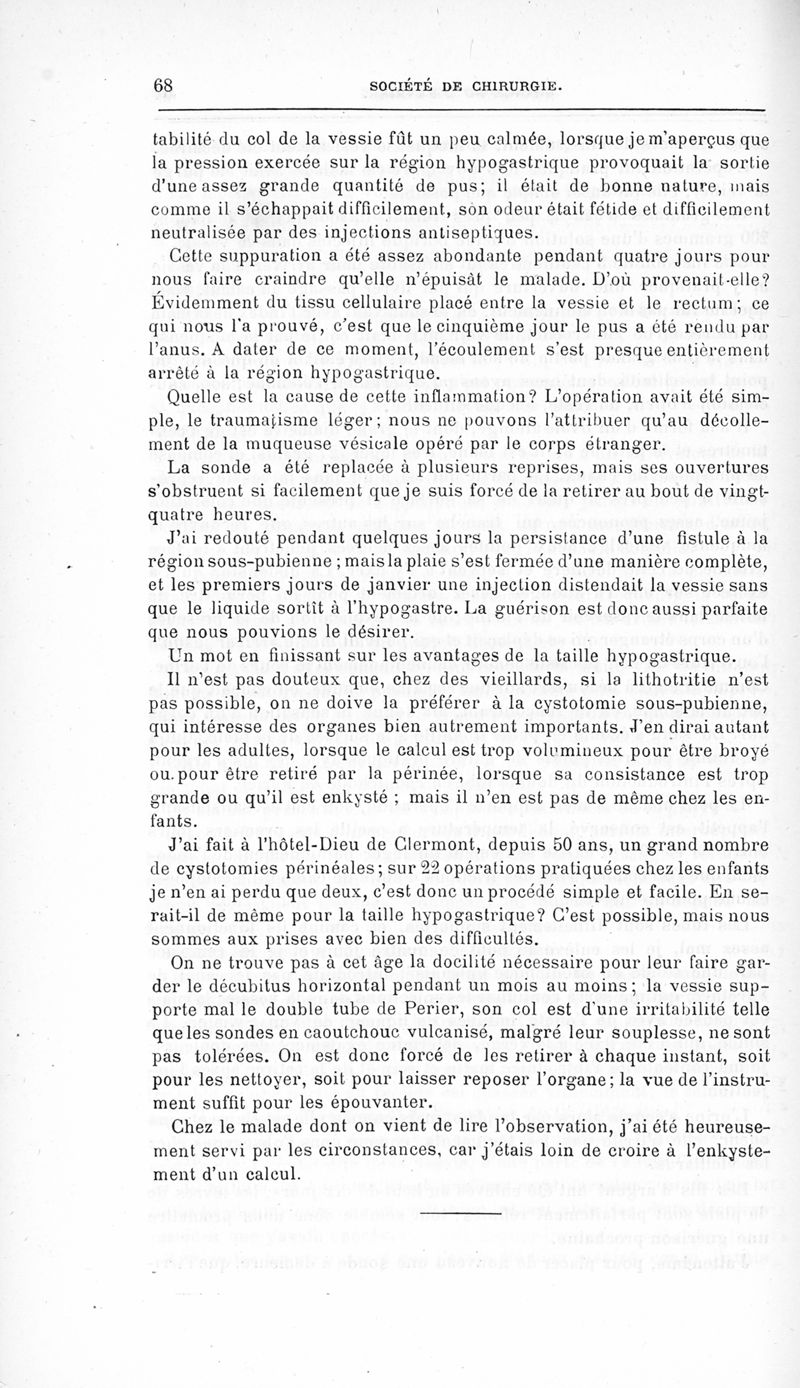 68 SOCIÉTÉ DE CHIRURGIE.

tabilité du col de la vessie fût un peu calmée, lorsque je m'aperçus que la pression exercée sur la région hypogastrique provoquait la sortie d'une assez grande quantité de pus; il était de bonne nature, mais comme il s'échappait difficilement, son odeur était fétide et difficilement neutralisée par des injections antiseptiques.

Cette suppuration a été assez abondante pendant quatre jours pour nous faire craindre qu'elle n'épuisât le malade. D'où provenait-elle? Évidemment du tissu cellulaire placé entre la vessie et le rectum; ce qui nous l'a prouvé, c'est que le cinquième jour le pus a été rendu par l'anus. A dater de ce moment, l'écoulement s'est presque entièrement arrêté à la région hypogastrique.

Quelle est la cause de cette inflammation? L'opération avait été simple, le traumatisme léger; nous ne pouvons l'attribuer qu'au décollement de la muqueuse vésicale opéré par le corps étranger.

La sonde a été replacée à plusieurs reprises, mais ses ouvertures s'obstruent si facilement que je suis forcé de la retirer au bout de vingt-quatre heures.

J'ai redouté pendant quelques jours la persistance d'une fistule à la région sous-pubienne; mais la plaie s'est fermée d'une manière complète, et les premiers jours de janvier une injection distendait la vessie sans que le liquide sortît à l'hypogastre. La guérison est donc aussi parfaite que nous pouvions le désirer.

Un mot en finissant sur les avantages de la taille hypogastrique.

Il n'est pas douteux que, chez des vieillards, si la lithotritie n'est pas possible, on ne doive la préférer à la cystotomie sous-pubienne, qui intéresse des organes bien autrement importants. J'en dirai autant pour les adultes, lorsque le calcul est trop volumineux pour être broyé ou pour être retiré par la périnée, lorsque sa consistance est trop grande ou qu'il est enkysté ; mais il n'en est pas de même chez les enfants.

J'ai fait à l'hôtel-Dieu de Clermont, depuis 50 ans, un grand nombre de cystotomies périnéales; sur 22 opérations pratiquées chez les enfants je n'en ai perdu que deux, c'est donc un procédé simple et facile. En serait-il de même pour la taille hypogastrique? C'est possible, mais nous sommes aux prises avec bien des difficultés.

On ne trouve pas à cet âge la docilité nécessaire pour leur faire garder le décubitus horizontal pendant un mois au moins; la vessie supporte mal le double tube de Perier, son col est d'une irritabilité telle que les sondes en caoutchouc vulcanisé, malgré leur souplesse, ne sont pas tolérées. On est donc forcé de les retirer à chaque instant, soit pour les nettoyer, soit pour laisser reposer l'organe; la vue de l'instrument suffit pour les épouvanter.

Chez le malade dont on vient de lire l'observation, j'ai été heureusement servi par les circonstances, car j'étais loin de croire à l'enkystement d'un calcul.